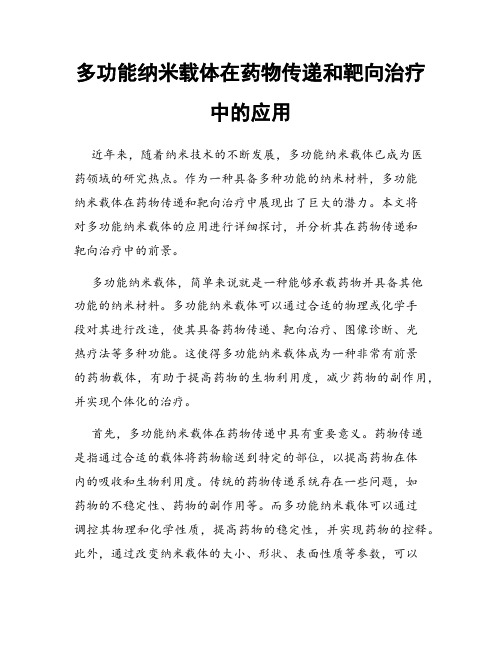 多功能纳米载体在药物传递和靶向治疗中的应用

近年来，随着纳米技术的不断发展，多功能纳米载体已成为医药领域的研究热点。作为一种具备多种功能的纳米材料，多功能纳米载体在药物传递和靶向治疗中展现出了巨大的潜力。本文将对多功能纳米载体的应用进行详细探讨，并分析其在药物传递和靶向治疗中的前景。

多功能纳米载体，简单来说就是一种能够承载药物并具备其他功能的纳米材料。多功能纳米载体可以通过合适的物理或化学手段对其进行改造，使其具备药物传递、靶向治疗、图像诊断、光热疗法等多种功能。这使得多功能纳米载体成为一种非常有前景的药物载体，有助于提高药物的生物利用度，减少药物的副作用，并实现个体化的治疗。

首先，多功能纳米载体在药物传递中具有重要意义。药物传递是指通过合适的载体将药物输送到特定的部位，以提高药物在体内的吸收和生物利用度。传统的药物传递系统存在一些问题，如药物的不稳定性、药物的副作用等。而多功能纳米载体可以通过调控其物理和化学性质，提高药物的稳定性，并实现药物的控释。此外，通过改变纳米载体的大小、形状、表面性质等参数，可以